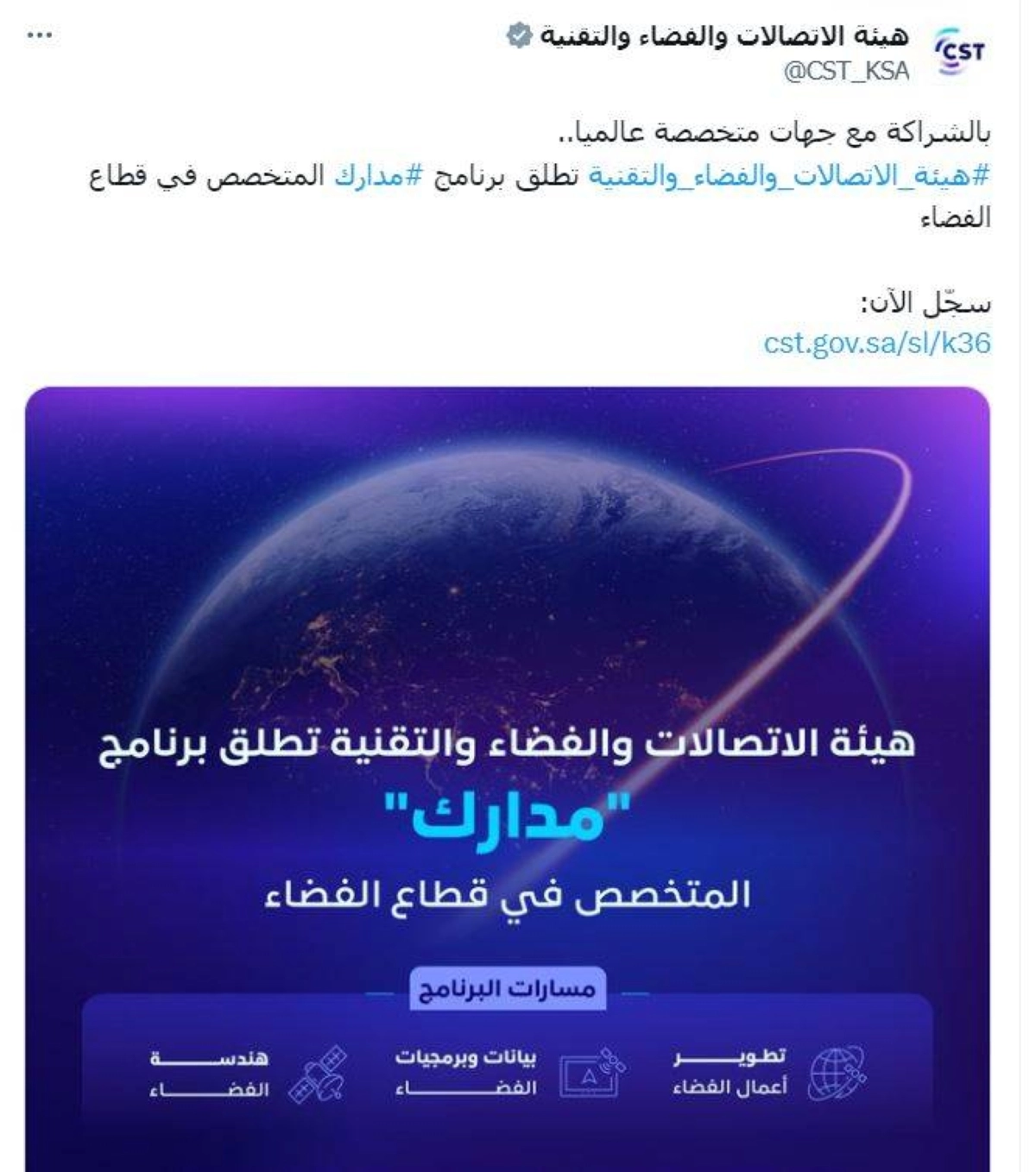 CST

هيئة الاتصالات والفضاء والتقنية
@CST_KSA
...

بالشراكة مع جهات متخصصة عالميا..
#هيئة_الاتصالات_والفضاء_والتقنية تطلق برنامج #مدارك المتخصص في قطاع الفضاء

سجّل الآن:
cst.gov.sa/sl/k36

هيئة الاتصالات والفضاء والتقنية تطلق برنامج
"مدارك"
المتخصص في قطاع الفضاء

مسارات البرنامج

تطوير أعمال الفضاء

بيانات وبرمجيات الفضاء

هندسة الفضاء